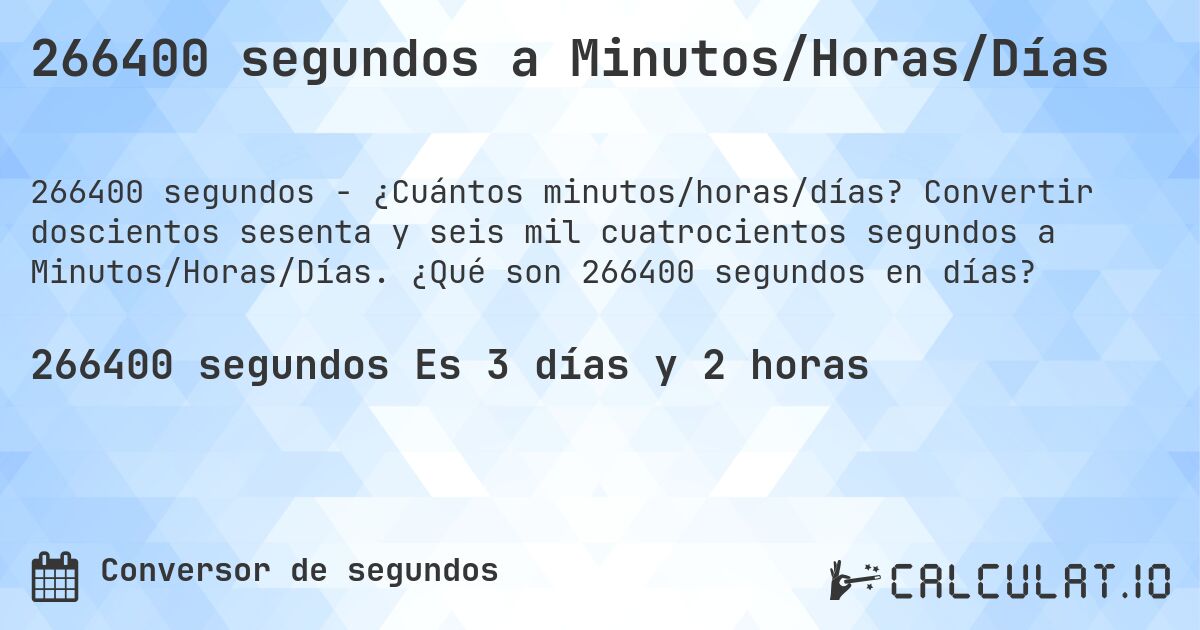 266400 segundos a Minutos/Horas/Días

266400 segundos - ¿Cuántos minutos/horas/días? Convertir doscientos sesenta y seis mil cuatrocientos segundos a Minutos/Horas/Días. ¿Qué son 266400 segundos en días?

266400 segundos Es 3 días y 2 horas

Conversor de segundos

CALCULAT.IO